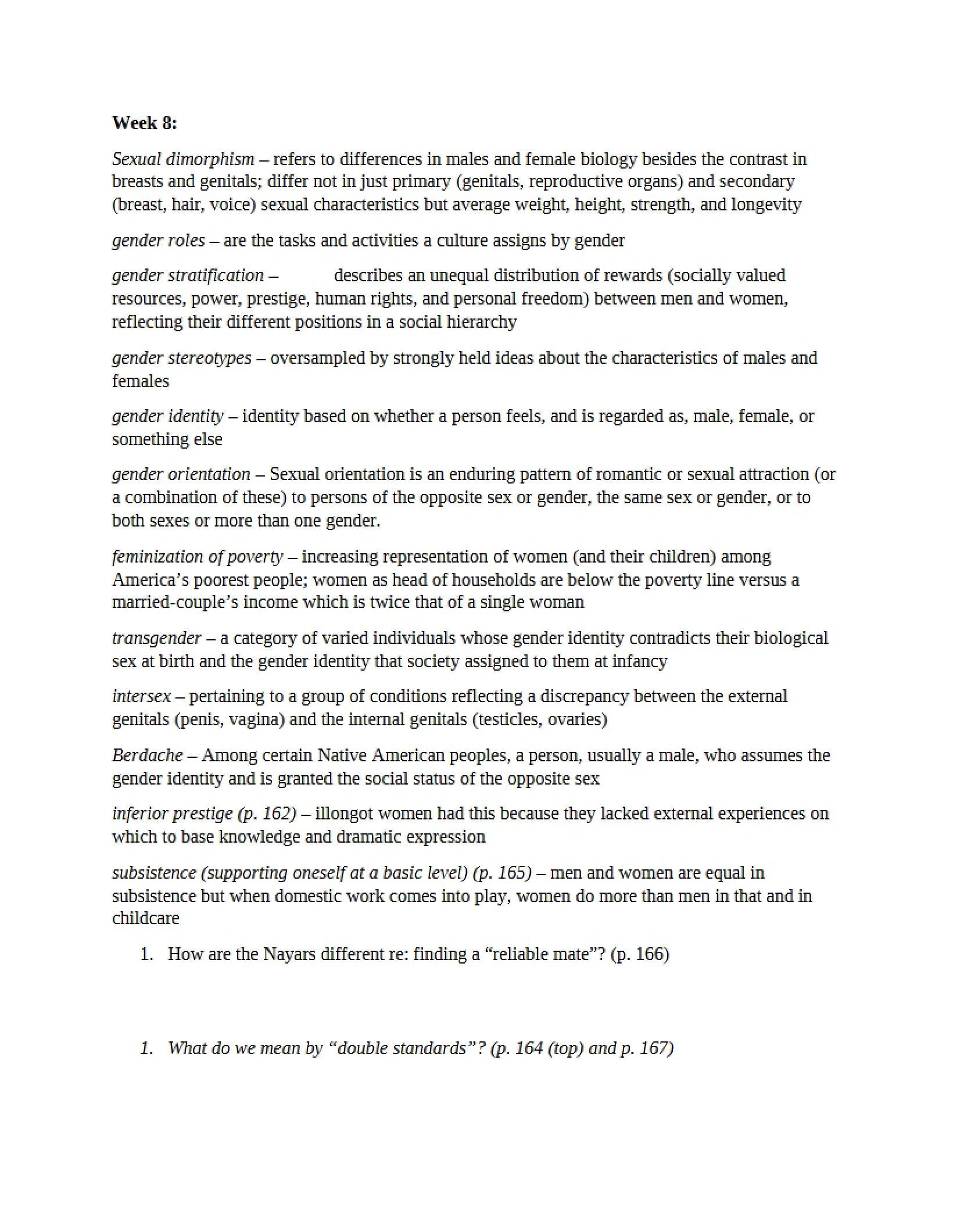 Week 8:

Sexual dimorphism – refers to differences in males and female biology besides the contrast in breasts and genitals; differ not in just primary (genitals, reproductive organs) and secondary (breast, hair, voice) sexual characteristics but average weight, height, strength, and longevity

gender roles – are the tasks and activities a culture assigns by gender

gender stratification – describes an unequal distribution of rewards (socially valued resources, power, prestige, human rights, and personal freedom) between men and women, reflecting their different positions in a social hierarchy

gender stereotypes – oversampled by strongly held ideas about the characteristics of males and females

gender identity – identity based on whether a person feels, and is regarded as, male, female, or something else

gender orientation – Sexual orientation is an enduring pattern of romantic or sexual attraction (or a combination of these) to persons of the opposite sex or gender, the same sex or gender, or to both sexes or more than one gender.

feminization of poverty – increasing representation of women (and their children) among America's poorest people; women as head of households are below the poverty line versus a married-couple's income which is twice that of a single woman

transgender – a category of varied individuals whose gender identity contradicts their biological sex at birth and the gender identity that society assigned to them at infancy

intersex – pertaining to a group of conditions reflecting a discrepancy between the external genitals (penis, vagina) and the internal genitals (testicles, ovaries)

Berdache – Among certain Native American peoples, a person, usually a male, who assumes the gender identity and is granted the social status of the opposite sex

inferior prestige (p. 162) – illongot women had this because they lacked external experiences on which to base knowledge and dramatic expression

subsistence (supporting oneself at a basic level) (p. 165) – men and women are equal in subsistence but when domestic work comes into play, women do more than men in that and in childcare

1. How are the Nayars different re: finding a "reliable mate"? (p. 166)

1. What do we mean by "double standards"? (p. 164 (top) and p. 167)